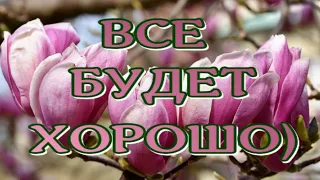 ВСЕ
БУДЕТ
ХОРОШО)